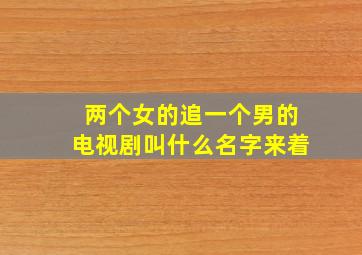 两个女的追一个男的
电视剧叫什么名字来着